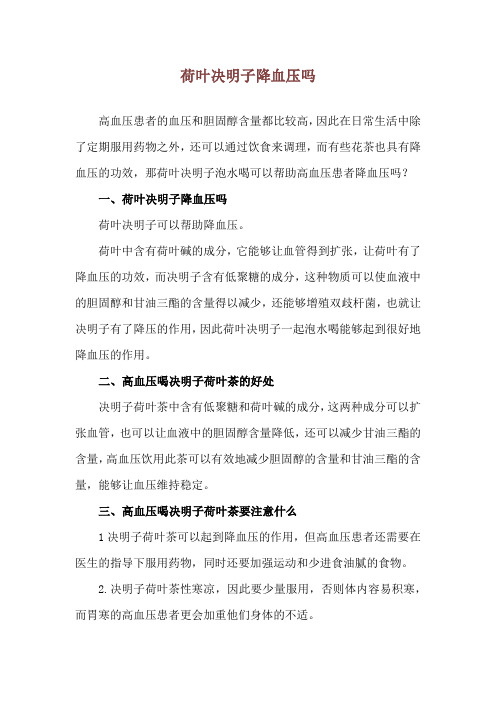 荷叶决明子降血压吗

高血压患者的血压和胆固醇含量都比较高，因此在日常生活中除了定期服用药物之外，还可以通过饮食来调理，而有些花茶也具有降血压的功效，那荷叶决明子泡水喝可以帮助高血压患者降血压吗？

一、荷叶决明子降血压吗

荷叶决明子可以帮助降血压。

荷叶中含有荷叶碱的成分，它能够让血管得到扩张，让荷叶有了降血压的功效，而决明子含有低聚糖的成分，这种物质可以使血液中的胆固醇和甘油三酯的含量得以减少，还能够增殖双歧杆菌，也就让决明子有了降压的作用，因此荷叶决明子一起泡水喝能够起到很好地降血压的作用。

二、高血压喝决明子荷叶茶的好处

决明子荷叶茶中含有低聚糖和荷叶碱的成分，这两种成分可以扩张血管，也可以让血液中的胆固醇含量降低，还可以减少甘油三酯的含量，高血压饮用此茶可以有效地减少胆固醇的含量和甘油三酯的含量，能够让血压维持稳定。

三、高血压喝决明子荷叶茶要注意什么

1 决明子荷叶茶可以起到降血压的作用，但高血压患者还需要在医生的指导下服用药物，同时还要加强运动和少进食油腻的食物。

2. 决明子荷叶茶性寒凉，因此要少量服用，否则体内容易积寒，而胃寒的高血压患者更会加重他们身体的不适。